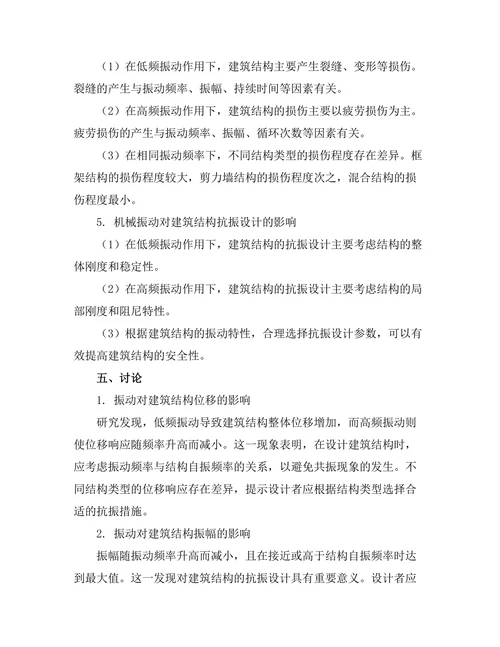 （1）在低频振动作用下，建筑结构主要产生裂缝、变形等损伤。裂缝的产生与振动频率、振幅、持续时间等因素有关。

（2）在高频振动作用下，建筑结构的损伤主要以疲劳损伤为主。疲劳损伤的产生与振动频率、振幅、循环次数等因素有关。

（3）在相同振动频率下，不同结构类型的损伤程度存在差异。框架结构的损伤程度较大，剪力墙结构的损伤程度次之，混合结构的损伤程度最小。

5. 机械振动对建筑结构抗振设计的影响

（1）在低频振动作用下，建筑结构的抗振设计主要考虑结构的整体刚度和稳定性。

（2）在高频振动作用下，建筑结构的抗振设计主要考虑结构的局部刚度和阻尼特性。

（3）根据建筑结构的振动特性，合理选择抗振设计参数，可以有效提高建筑结构的安全性。

五、讨论

1. 振动对建筑结构位移的影响

研究发现，低频振动导致建筑结构整体位移增加，而高频振动则使位移响应随频率升高而减小。这一现象表明，在设计建筑结构时，应考虑振动频率与结构自振频率的关系，以避免共振现象的发生。不同结构类型的位移响应存在差异，提示设计者应根据结构类型选择合适的抗振措施。

2. 振动对建筑结构振幅的影响

振幅随振动频率升高而减小，且在接近或高于结构自振频率时达到最大值。这一发现对建筑结构的抗振设计具有重要意义。设计者应